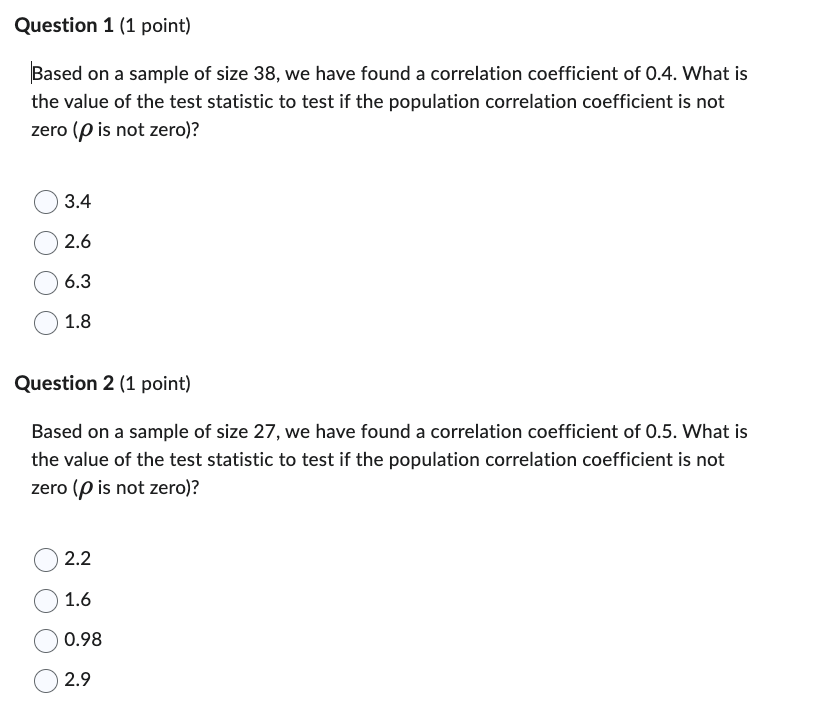 Question 1 (1 point)

Based on a sample of size 38, we have found a correlation coefficient of 0.4. What is the value of the test statistic to test if the population correlation coefficient is not zero ($\rho$ is not zero)?

3.4

2.6

6.3

1.8

Question 2 (1 point)

Based on a sample of size 27, we have found a correlation coefficient of 0.5. What is the value of the test statistic to test if the population correlation coefficient is not zero ($\rho$ is not zero)?

2.2

1.6

0.98

2.9